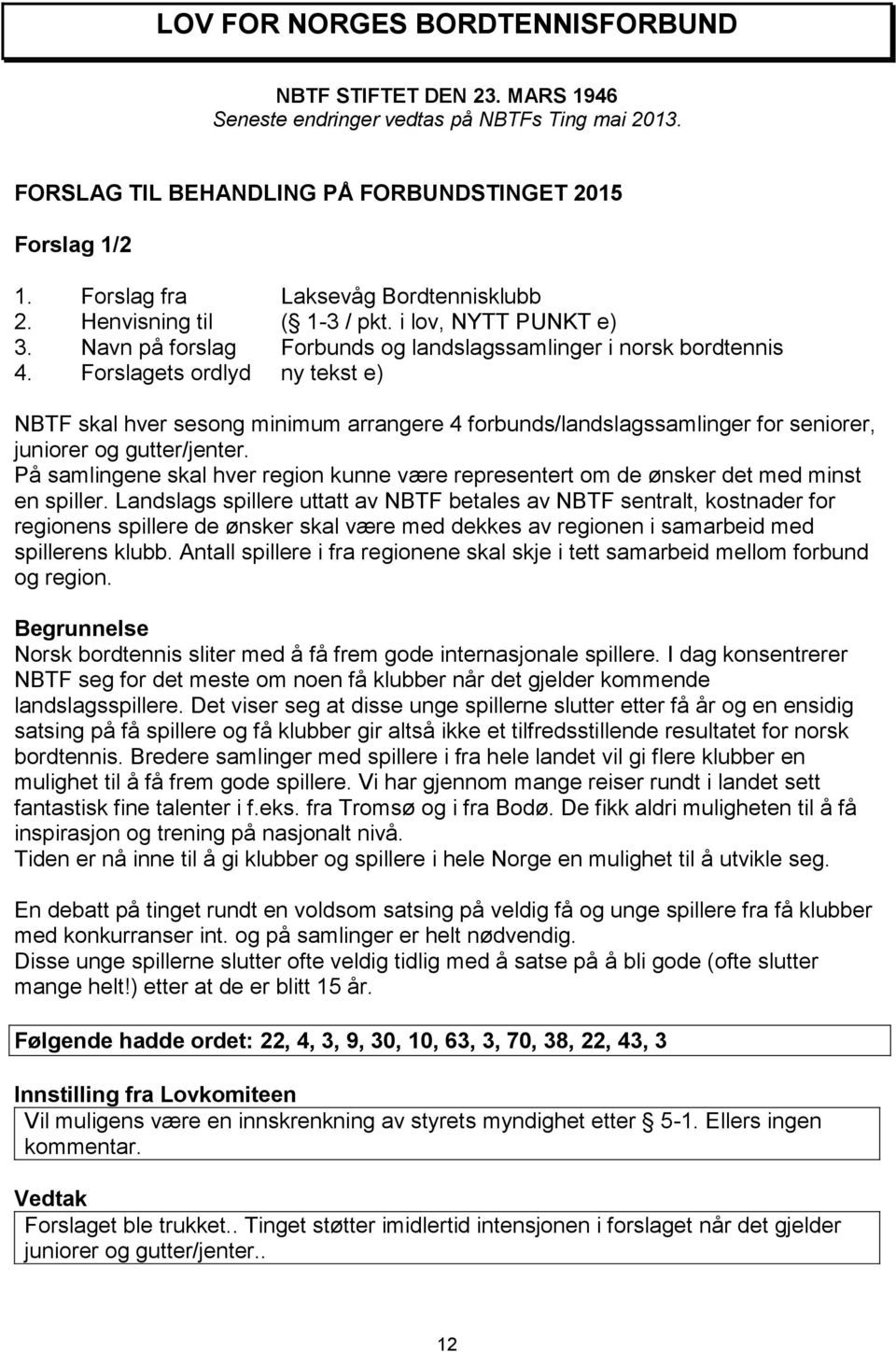 LOV FOR NORGES BORDTENNISFORBUND

NBTF STIFTET DEN 23. MARS 1946
Seneste endringer vedtas på NBTFs Ting mai 2013.

FORSLAG TIL BEHANDLING PÅ FORBUNDSTINGET 2015

Forslag 1/2

1. Forslag fra Laksevåg Bordtennisklubb
2. Henvisning til (§ 1-3 / pkt. i lov, NYTT PUNKT e)
3. Navn på forslag Forbunds og landslagssamlinger i norsk bordtennis
4. Forslagets ordlyd ny tekst e)

NBTF skal hver sesong minimum arrangere 4 forbunds/landslagssamlinger for seniorer, juniorer og gutter/jenter.
På samlingene skal hver region kunne være representert om de ønsker det med minst en spiller. Landslags spillere uttatt av NBTF betales av NBTF sentralt, kostnader for regionens spillere de ønsker skal være med dekkes av regionen i samarbeid med spillerens klubb. Antall spillere i fra regionene skal skje i tett samarbeid mellom forbund og region.

Begrunnelse
Norsk bordtennis sliter med å få frem gode internasjonale spillere. I dag konsentrerer NBTF seg for det meste om noen få klubber når det gjelder kommende landslagsspillere. Det viser seg at disse unge spillerne slutter etter få år og en ensidig satsing på få spillere og få klubber gir altså ikke et tilfredsstillende resultatet for norsk bordtennis. Bredere samlinger med spillere i fra hele landet vil gi flere klubber en mulighet til å få frem gode spillere. Vi har gjennom mange reiser rundt i landet sett fantastisk fine talenter i f.eks. fra Tromsø og i fra Bodø. De fikk aldri muligheten til å få inspirasjon og trening på nasjonalt nivå.
Tiden er nå inne til å gi klubber og spillere i hele Norge en mulighet til å utvikle seg.

En debatt på tinget rundt en voldsom satsing på veldig få og unge spillere fra få klubber med konkurranser int. og på samlinger er helt nødvendig.
Disse unge spillerne slutter ofte veldig tidlig med å satse på å bli gode (ofte slutter mange helt!) etter at de er blitt 15 år.

Følgende hadde ordet: 22, 4, 3, 9, 30, 10, 63, 3, 70, 38, 22, 43, 3

Innstilling fra Lovkomiteen
Vil muligens være en innskrenkning av styrets myndighet etter § 5-1. Ellers ingen kommentar.

Vedtak
Forslaget ble trukket.. Tinget støtter imidlertid intensjonen i forslaget når det gjelder juniorer og gutter/jenter..

12